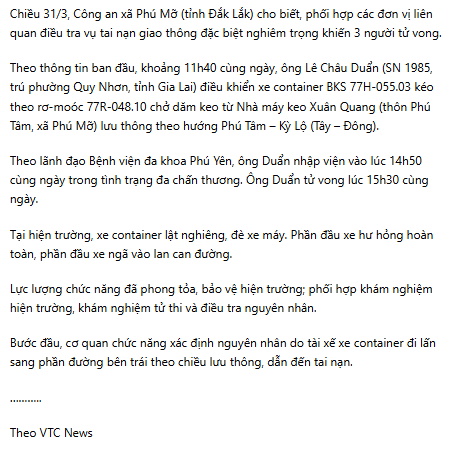 Chiều 31/3, Công an xã Phú Mỡ (tỉnh Đắk Lắk) cho biết, phối hợp các đơn vị liên quan điều tra vụ tai nạn giao thông đặc biệt nghiêm trọng khiến 3 người tử vong.

Theo thông tin ban đầu, khoảng 11h40 cùng ngày, ông Lê Châu Duẩn (SN 1985, trú phường Quy Nhơn, tỉnh Gia Lai) điều khiển xe container BKS 77H-055.03 kéo theo rơ-moóc 77R-048.10 chở dăm keo từ Nhà máy keo Xuân Quang (thôn Phú Tâm, xã Phú Mỡ) lưu thông theo hướng Phú Tâm – Kỳ Lộ (Tây – Đông).

Theo lãnh đạo Bệnh viện đa khoa Phú Yên, ông Duẩn nhập viện vào lúc 14h50 cùng ngày trong tình trạng đa chấn thương. Ông Duẩn tử vong lúc 15h30 cùng ngày.

Tại hiện trường, xe container lật nghiêng, đè xe máy. Phần đầu xe hư hỏng hoàn toàn, phần đầu xe ngã vào lan can đường.

Lực lượng chức năng đã phong tỏa, bảo vệ hiện trường; phối hợp khám nghiệm hiện trường, khám nghiệm tử thi và điều tra nguyên nhân.

Bước đầu, cơ quan chức năng xác định nguyên nhân do tài xế xe container đi lấn sang phần đường bên trái theo chiều lưu thông, dẫn đến tai nạn.

...........

Theo VTC News